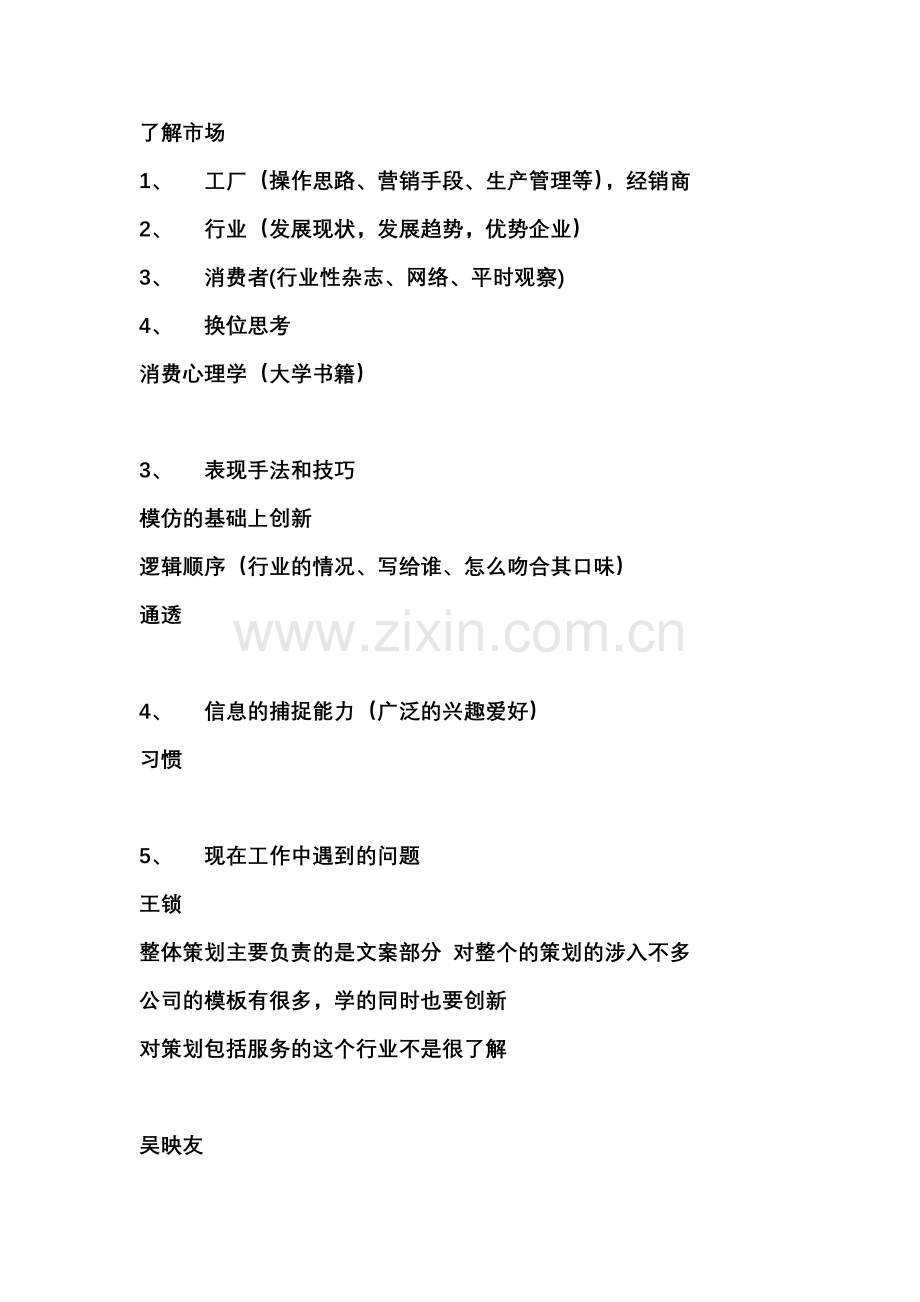 了解市场

1、 工厂（操作思路、营销手段、生产管理等），经销商

2、 行业（发展现状，发展趋势，优势企业）

3、 消费者(行业性杂志、网络、平时观察)

4、 换位思考

消费心理学（大学书籍）

3、 表现手法和技巧

模仿的基础上创新

逻辑顺序（行业的情况、写给谁、怎么吻合其口味）

通透

www.zixin.com.cn

4、 信息的捕捉能力（广泛的兴趣爱好）

习惯

5、 现在工作中遇到的问题

王锁

整体策划主要负责的是文案部分 对整个的策划的涉入不多

公司的模板有很多，学的同时也要创新

对策划包括服务的这个行业不是很了解

吴映友